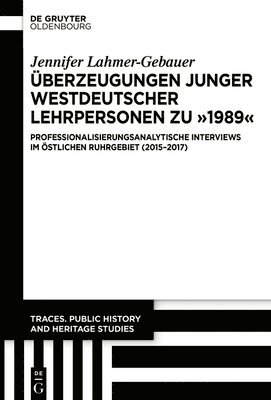 DE GRUYTER
OLDENBOURG

Jennifer Lahmer-Gebauer

ÜBERZEUGUNGEN JUNGER WESTDEUTSCHER LEHRPERSONEN ZU »1989«

PROFESSIONALISIERUNGSANALYTISCHE INTERVIEWS IM ÖSTLICHEN RUHRGEBIET (2015–2017)

TRACES. PUBLIC HISTORY AND HERITAGE STUDIES

DE
G